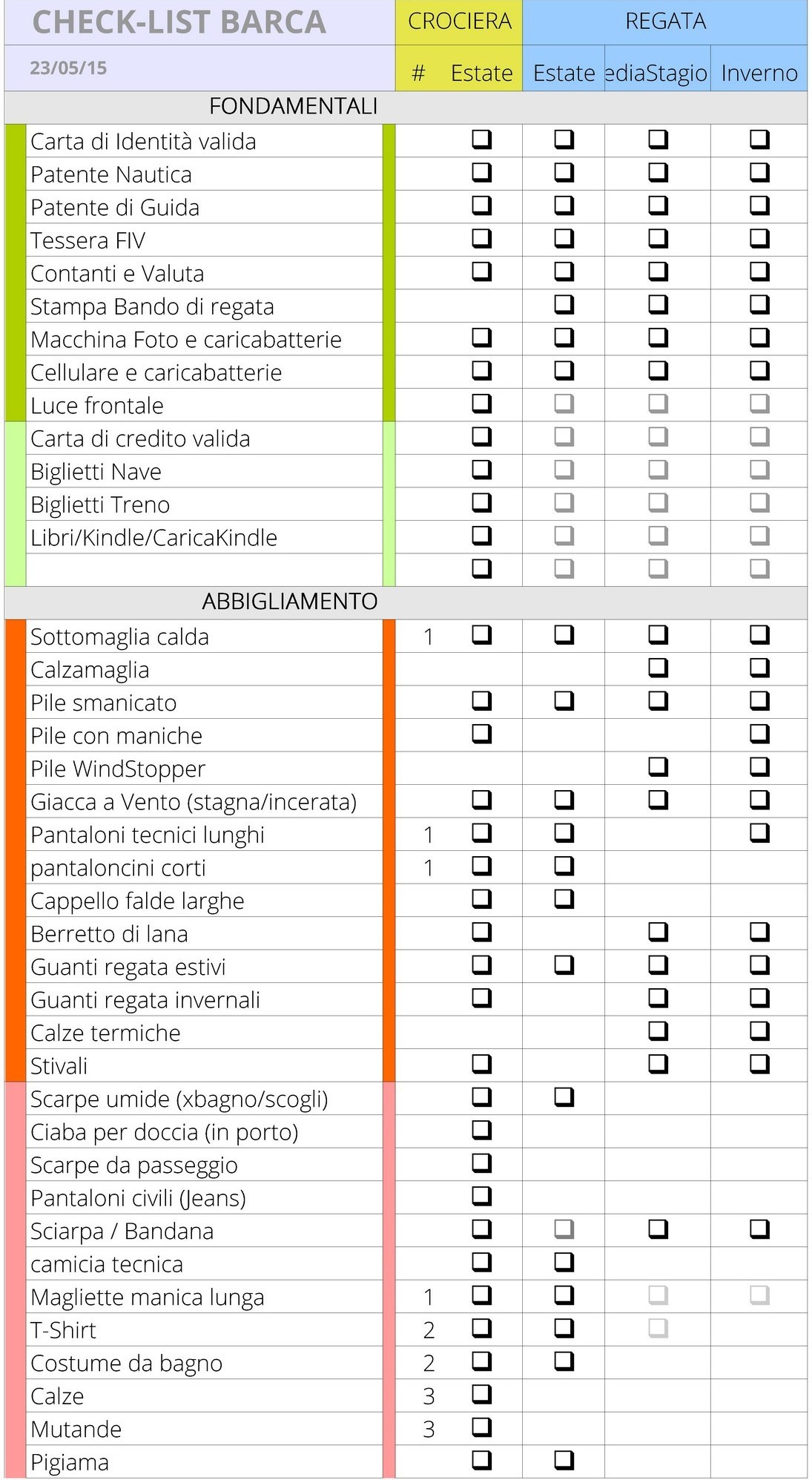 | CHECK-LIST BARCA | CROCIERA | | REGATA | | |
|---|---|---|---|---|---|
| 23/05/15 | # | Estate | Estate | ediaStagio | Inverno |
| FONDAMENTALI | | | | | |
| Carta di Identità valida | | ❑ | ❑ | ❑ | ❑ |
| Patente Nautica | | ❑ | ❑ | ❑ | ❑ |
| Patente di Guida | | ❑ | ❑ | ❑ | ❑ |
| Tessera FIV | | ❑ | ❑ | ❑ | ❑ |
| Contanti e Valuta | | ❑ | ❑ | ❑ | ❑ |
| Stampa Bando di regata | | | ❑ | ❑ | ❑ |
| Macchina Foto e caricabatterie | | ❑ | ❑ | ❑ | ❑ |
| Cellulare e caricabatterie | | ❑ | ❑ | ❑ | ❑ |
| Luce frontale | | ❑ | ❑ | ❑ | ❑ |
| Carta di credito valida | | ❑ | ❑ | ❑ | ❑ |
| Biglietti Nave | | ❑ | ❑ | ❑ | ❑ |
| Biglietti Treno | | ❑ | ❑ | ❑ | ❑ |
| Libri/Kindle/CaricaKindle | | ❑ | ❑ | ❑ | ❑ |
| | | ❑ | ❑ | ❑ | ❑ |
| ABBIGLIAMENTO | | | | | |
| Sottomaglia calda | 1 | ❑ | ❑ | ❑ | ❑ |
| Calzamaglia | | | | ❑ | ❑ |
| Pile smanicato | | ❑ | ❑ | ❑ | ❑ |
| Pile con maniche | | ❑ | | | ❑ |
| Pile WindStopper | | | | ❑ | ❑ |
| Giacca a Vento (stagna/incerata) | | ❑ | ❑ | ❑ | ❑ |
| Pantaloni tecnici lunghi | 1 | ❑ | ❑ | | ❑ |
| pantaloncini corti | 1 | ❑ | ❑ | | |
| Cappello falde larghe | | ❑ | ❑ | | |
| Berretto di lana | | ❑ | | ❑ | ❑ |
| Guanti regata estivi | | ❑ | ❑ | ❑ | ❑ |
| Guanti regata invernali | | ❑ | | ❑ | ❑ |
| Calze termiche | | | | ❑ | ❑ |
| Stivali | | ❑ | | ❑ | ❑ |
| Scarpe umide (xbagno/scogli) | | ❑ | ❑ | | |
| Ciaba per doccia (in porto) | | ❑ | | | |
| Scarpe da passeggio | | ❑ | | | |
| Pantaloni civili (Jeans) | | ❑ | | | |
| Sciarpa / Bandana | | ❑ | ❑ | ❑ | ❑ |
| camicia tecnica | | ❑ | ❑ | | |
| Magliette manica lunga | 1 | ❑ | ❑ | ❑ | ❑ |
| T-Shirt | 2 | ❑ | ❑ | ❑ | |
| Costume da bagno | 2 | ❑ | ❑ | | |
| Calze | 3 | ❑ | | | |
| Mutande | 3 | ❑ | | | |
| Pigiama | | ❑ | ❑ | | |